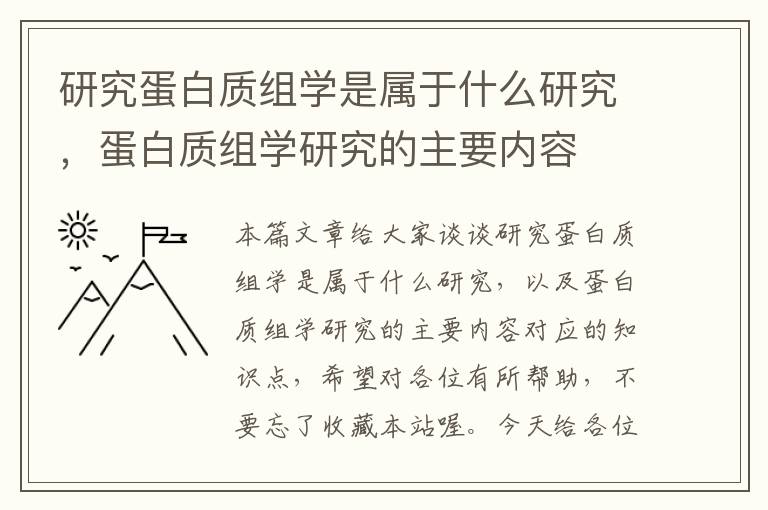 研究蛋白质组学是属于什么研究，蛋白质组学研究的主要内容

本篇文章给大家谈谈研究蛋白质组学是属于什么研究，以及蛋白质组学研究的主要内容对应的知识点，希望对各位有所帮助，不要忘了收藏本站喔。今天给各位